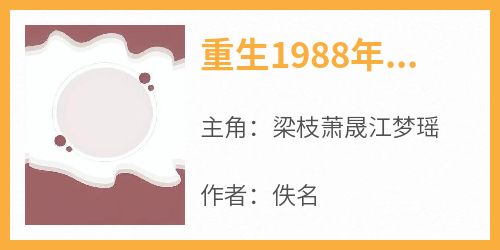 重生1988年...

主角：梁枝萧晟江梦瑶

作者：佚名